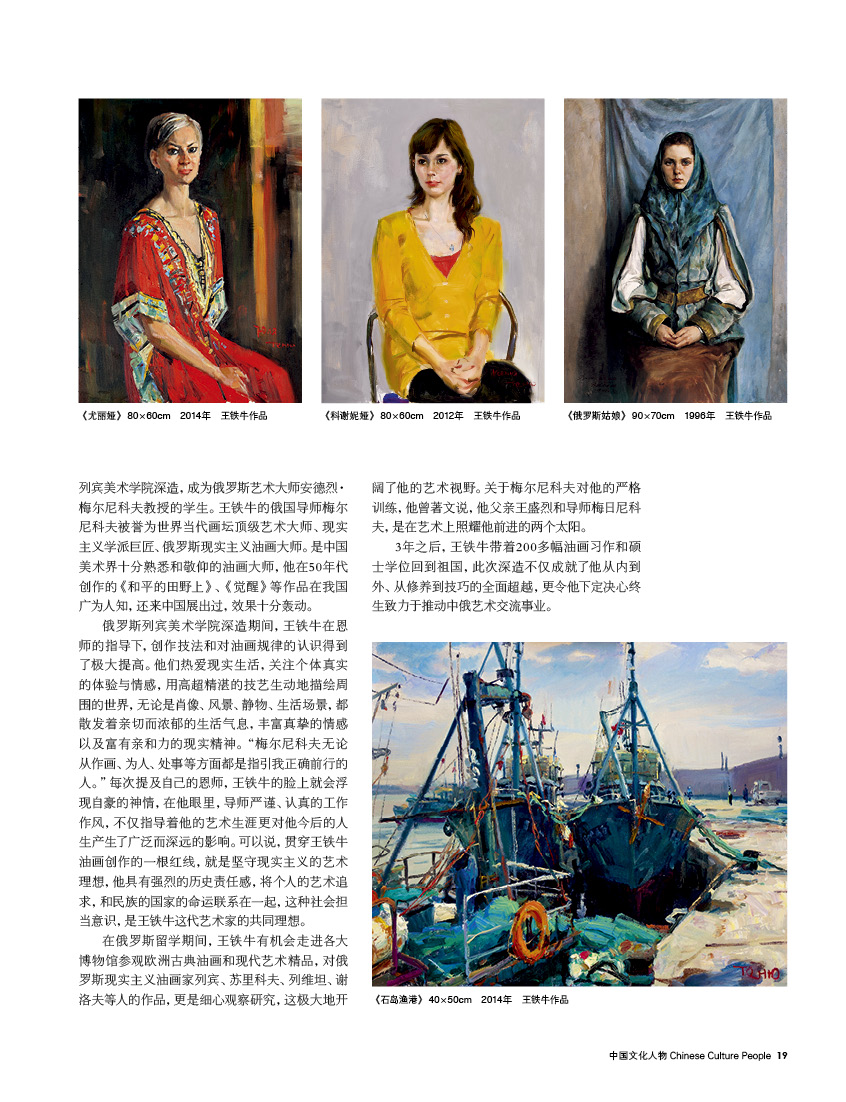 《尤丽娅》80×60cm 2014年 王铁牛作品

《科谢妮娅》80×60cm 2012年 王铁牛作品

《俄罗斯姑娘》90×70cm 1996年 王铁牛作品

列宾美术学院深造，成为俄罗斯艺术大师安德烈·梅尔尼科夫教授的学生。王铁牛的俄国导师梅尔尼科夫被誉为世界当代画坛顶级艺术大师、现实主义学派巨匠、俄罗斯现实主义油画大师。是中国美术界十分熟悉和敬仰的油画大师，他在50年代创作的《和平的田野上》、《觉醒》等作品在我国广为人知，还来中国展出过，效果十分轰动。

俄罗斯列宾美术学院深造期间，王铁牛在恩师的指导下，创作技法和对油画规律的认识得到了极大提高。他们热爱现实生活，关注个体真实的体验与情感，用高超精湛的技艺生动地描绘周围的世界，无论是肖像、风景、静物、生活场景，都散发着亲切而浓郁的生活气息，丰富真挚的情感以及富有亲和力的现实精神。“梅尔尼科夫无论从作画、为人、处事等方面都是指引我正确前行的人。”每次提及自己的恩师，王铁牛的脸上就会浮现自豪的神情，在他眼里，导师严谨、认真的工作作风，不仅指导着他的艺术生涯更对他今后的人生产生了广泛而深远的影响。可以说，贯穿王铁牛油画创作的一根红线，就是坚守现实主义的艺术理想，他具有强烈的历史责任感，将个人的艺术追求，和民族的国家的命运联系在一起，这种社会担当意识，是王铁牛这代艺术家的共同理想。

在俄罗斯留学期间，王铁牛有机会走进各大博物馆参观欧洲古典油画和现代艺术精品，对俄罗斯现实主义油画家列宾、苏里科夫、列维坦、谢洛夫等人的作品，更是细心观察研究，这极大地开阔了他的艺术视野。关于梅尔尼科夫对他的严格训练，他曾著文说，他父亲王盛烈和导师梅日尼科夫，是在艺术上照耀他前进的两个太阳。

3年之后，王铁牛带着200多幅油画习作和硕士学位回到祖国，此次深造不仅成就了他从内到外、从修养到技巧的全面超越，更令他下定决心终生致力于推动中俄艺术交流事业。

《石岛渔港》40×50cm 2014年 王铁牛作品

中国文化人物 Chinese Culture People 19